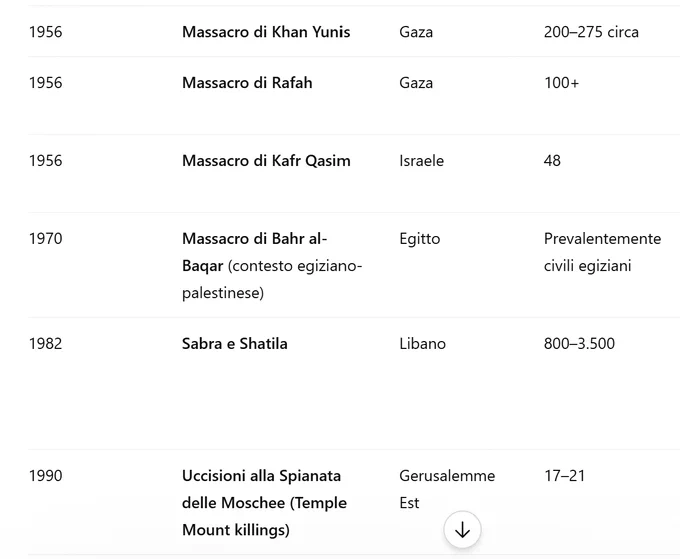 | | | | |
|---|---|---|---|
| 1956 | Massacro di Khan Yunis | Gaza | 200–275 circa |
| 1956 | Massacro di Rafah | Gaza | 100+ |
| 1956 | Massacro di Kafr Qasim | Israele | 48 |
| 1970 | Massacro di Bahr al-Baqar (contesto egiziano-palestinese) | Egitto | Prevalentemente civili egiziani |
| 1982 | Sabra e Shatila | Libano | 800–3.500 |
| 1990 | Uccisioni alla Spianata delle Moschee (Temple Mount killings) | Gerusalemme Est | 17–21 |